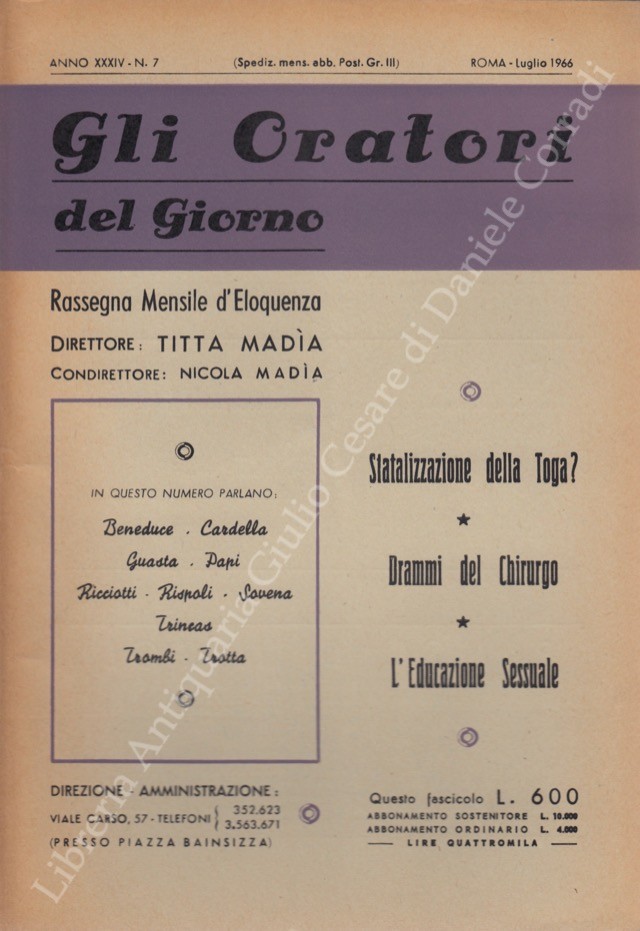 ANNO XXXIV - N. 7 (Spediz. mens. abb. Post. Gr. III) ROMA - Luglio 1966

Gli Oratori del Giorno

Rassegna Mensile d'Eloquenza

DIRETTORE: TITTA MADÌA
CONDIRETTORE: NICOLA MADÌA

IN QUESTO NUMERO PARLANO:
Beneduce . Cardella
Guasta . Papi
Ricciotti . Rispoli . Sovena
Trineas
Trombi . Trotta

Statalizzazione della Toga?

★

Drammi del Chirurgo

★

L'Educazione Sessuale

DIREZIONE - AMMINISTRAZIONE:
VIALE CARSO, 57 - TELEFONI 352.623 3.563.671
(PRESSO PIAZZA BAINSIZZA)

Questo fascicolo L. 600
ABBONAMENTO SOSTENITORE L. 10.000
ABBONAMENTO ORDINARIO L. 4.000
LIRE QUATTROMILA

Libreria Antiquaria Giulio Cesare di Daniele Corradi